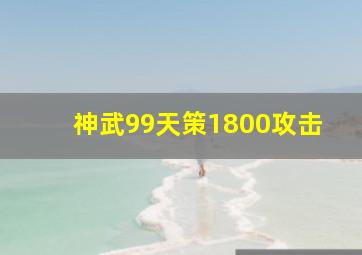 神武99天策1800攻击